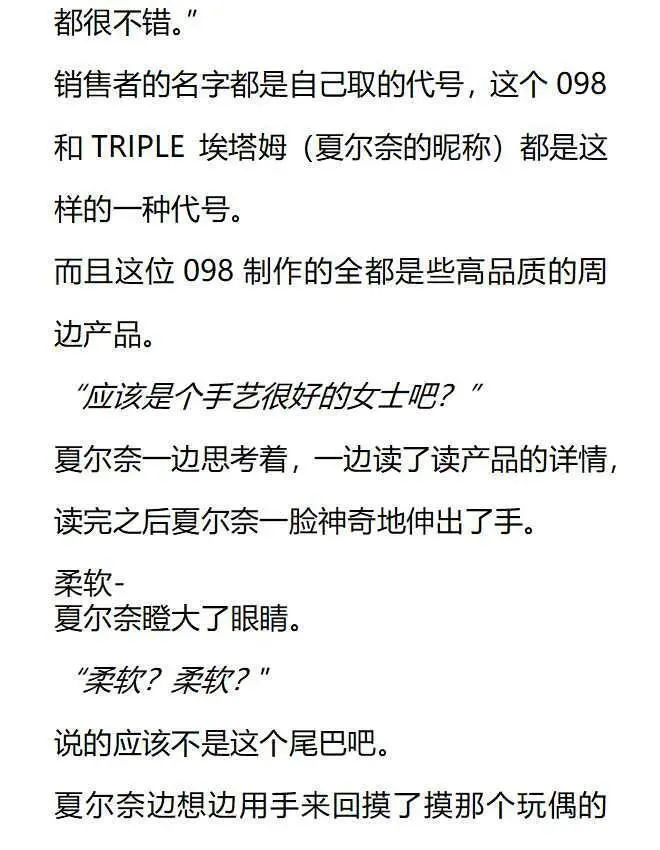 都很不错。”

销售者的名字都是自己取的代号，这个098和TRIPLE 埃塔姆（夏尔奈的昵称）都是这样的一种代号。

而且这位098制作的全都是些高品质的周边产品。

“应该是个手艺很好的女士吧？”

夏尔奈一边思考着，一边读了读产品的详情，读完之后夏尔奈一脸神奇地伸出了手。

柔软-

夏尔奈瞪大了眼睛。

“柔软？柔软？”

说的应该不是这个尾巴吧。

夏尔奈边想边用手来回摸了摸那个玩偶的